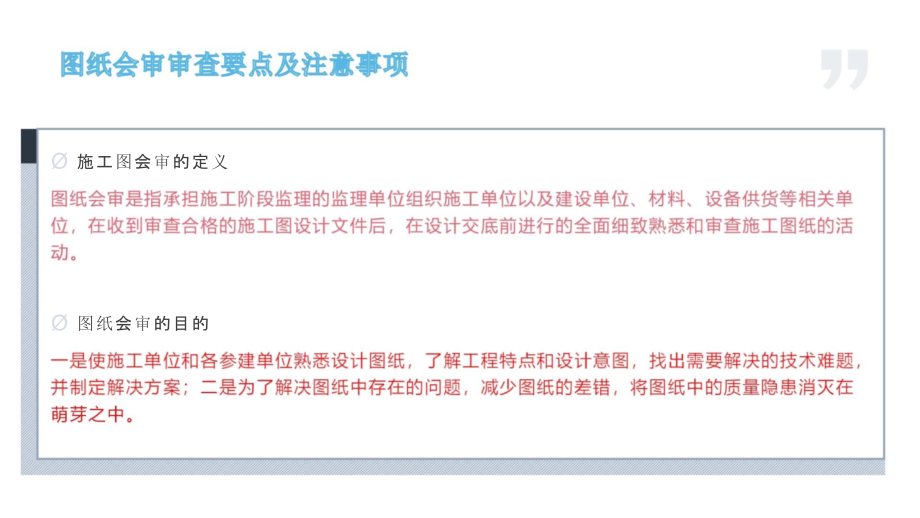 图纸会审审查要点及注意事项

∅ 施工图会审的定义

图纸会审是指承担施工阶段监理的监理单位组织施工单位以及建设单位、材料、设备供货等相关单位，在收到审查合格的施工图设计文件后，在设计交底前进行的全面细致熟悉和审查施工图纸的活动。

∅ 图纸会审的目的

一是使施工单位和各参建单位熟悉设计图纸，了解工程特点和设计意图，找出需要解决的技术难题，并制定解决方案；二是为了解决图纸中存在的问题，减少图纸的差错，将图纸中的质量隐患消灭在萌芽之中。